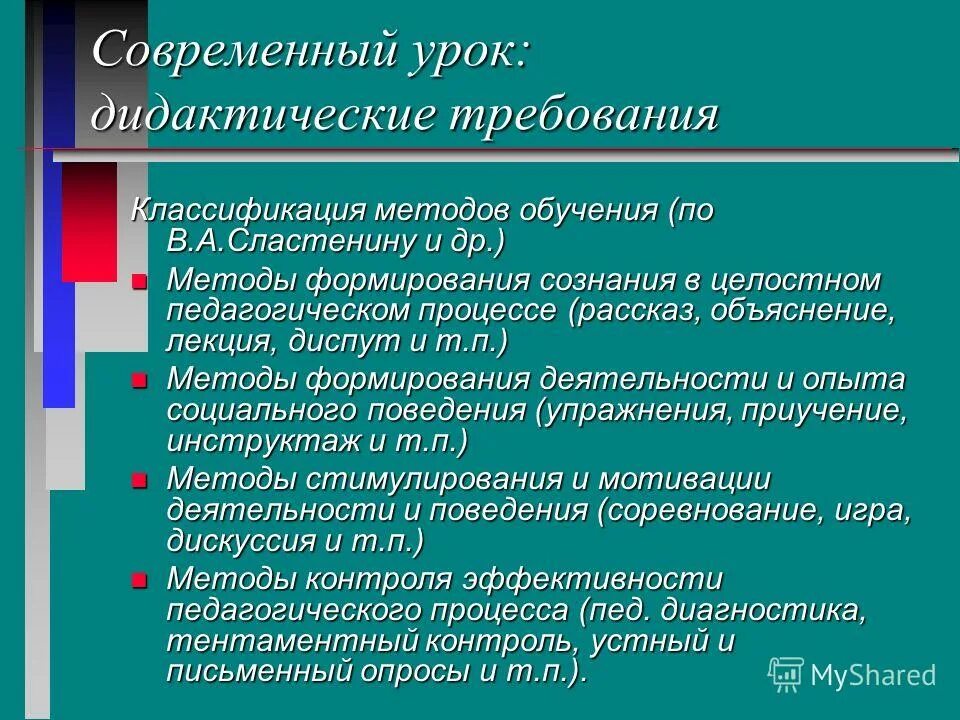 Современный урок: дидактические требования

Классификация методов обучения (по В.А.Сластенину и др.)

Методы формирования сознания в целостном педагогическом процессе (рассказ, объяснение, лекция, диспут и т.п.)

Методы формирования деятельности и опыта социального поведения (упражнения, приучение, инструктаж и т.п.)

Методы стимулирования и мотивации деятельности и поведения (соревнование, игра, дискуссия и т.п.)

Методы контроля эффективности педагогического процесса (пед. диагностика, тентаментный контроль, устный и письменный опросы и т.п.).

MyShared